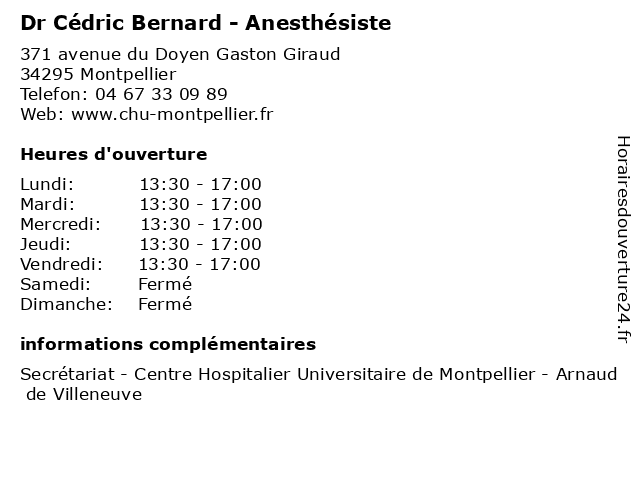 Dr Cédric Bernard - Anesthésiste

371 avenue du Doyen Gaston Giraud
34295 Montpellier
Telefon: 04 67 33 09 89
Web: www.chu-montpellier.fr

Heures d'ouverture

| | |
|---|---|
| Lundi: | 13:30 - 17:00 |
| Mardi: | 13:30 - 17:00 |
| Mercredi: | 13:30 - 17:00 |
| Jeudi: | 13:30 - 17:00 |
| Vendredi: | 13:30 - 17:00 |
| Samedi: | Fermé |
| Dimanche: | Fermé |

informations complémentaires

Secrétariat - Centre Hospitalier Universitaire de Montpellier - Arnaud de Villeneuve

Horairesdouverture24.fr